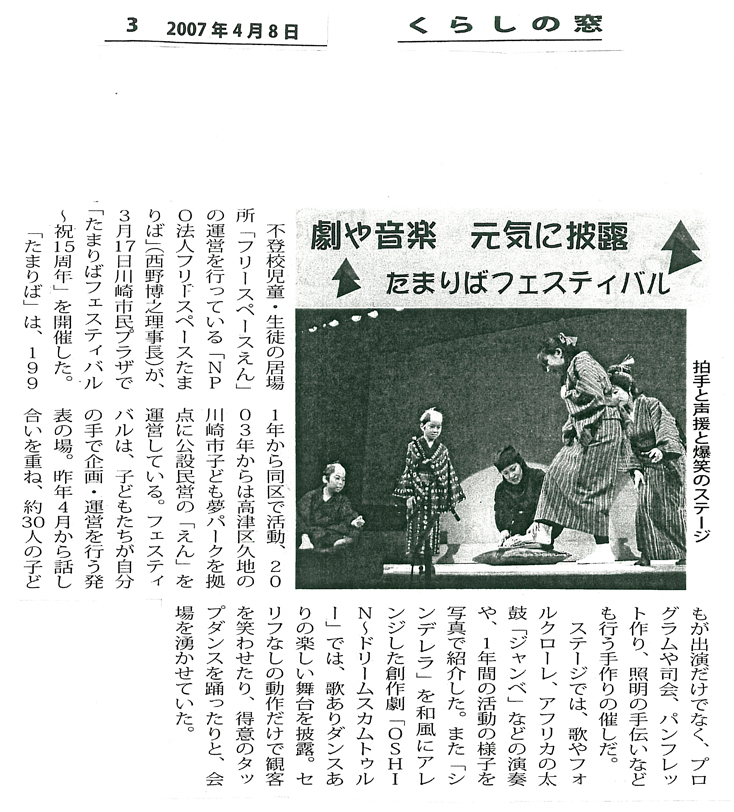 3　2007年4月8日　くらしの窓

劇や音楽　元気に披露
たまりばフェスティバル

拍手と声援と爆笑のステージ

不登校児童・生徒の居場所「フリースペースえん」の運営を行っている「NPO法人フリースペースたまりば」(西野博之理事長)が、3月17日川崎市民プラザで「たまりばフェスティバル～祝15周年」を開催した。

「たまりば」は、1991年から同区で活動、2003年からは高津区久地の川崎市子ども夢パークを拠点に公設民営の「えん」を運営している。フェスティバルは、子どもたちが自分の手で企画・運営を行う発表の場。昨年4月から話し合いを重ね、約30人の子どもが出演だけでなく、プログラムや司会、パンフレット作り、照明の手伝いなども行う手作りの催しだ。

ステージでは、歌やフォルクローレ、アフリカの太鼓「ジャンベ」などの演奏や、1年間の活動の様子を写真で紹介した。また「シンデレラ」を和風にアレンジした創作劇「OSHIN～ドリームスカムトゥルー」では、歌ありダンスありの楽しい舞台を披露。セリフなしの動作だけで観客を笑わせたり、得意のタップダンスを踊ったりと、会場を湧かせていた。